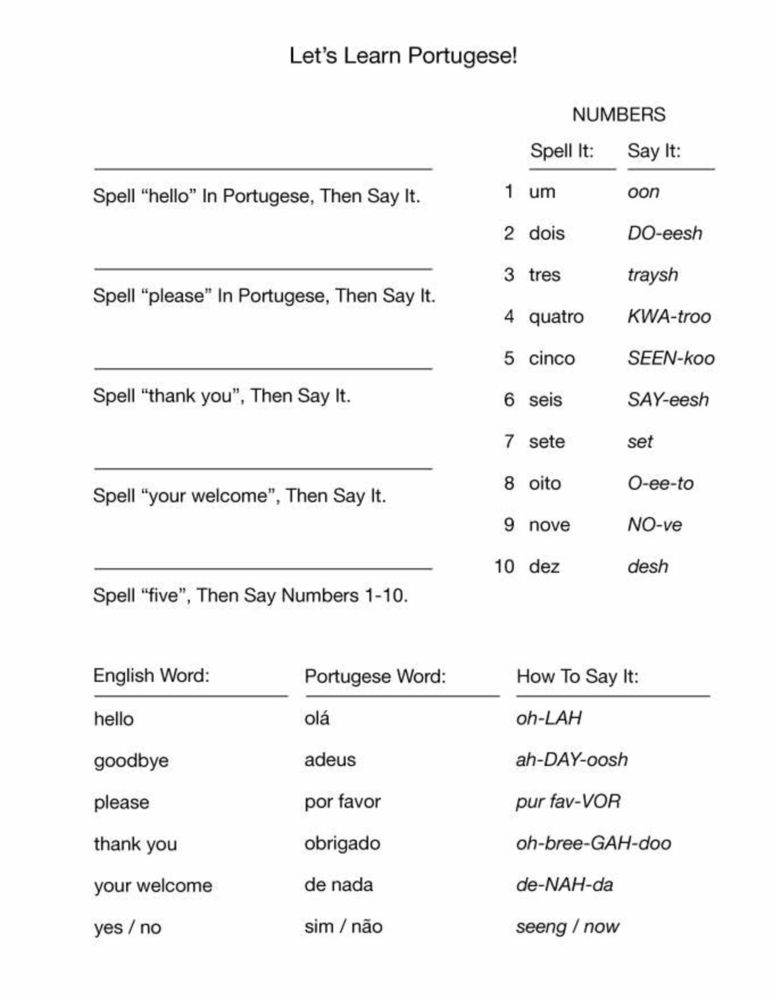 Let's Learn Portugese!

Spell "hello" In Portugese, Then Say It.

Spell "please" In Portugese, Then Say It.

Spell "thank you", Then Say It.

Spell "your welcome", Then Say It.

Spell "five", Then Say Numbers 1-10.

NUMBERS

| | Spell It: | Say It: |
|---|---|---|
| 1 | um | oon |
| 2 | dois | DO-eesh |
| 3 | tres | traysh |
| 4 | quatro | KWA-troo |
| 5 | cinco | SEEN-koo |
| 6 | seis | SAY-eesh |
| 7 | sete | set |
| 8 | oito | O-ee-to |
| 9 | nove | NO-ve |
| 10 | dez | desh |

| English Word: | Portugese Word: | How To Say It: |
|---|---|---|
| hello | olá | oh-LAH |
| goodbye | adeus | ah-DAY-oosh |
| please | por favor | pur fav-VOR |
| thank you | obrigado | oh-bree-GAH-doo |
| your welcome | de nada | de-NAH-da |
| yes / no | sim / não | seeng / now |